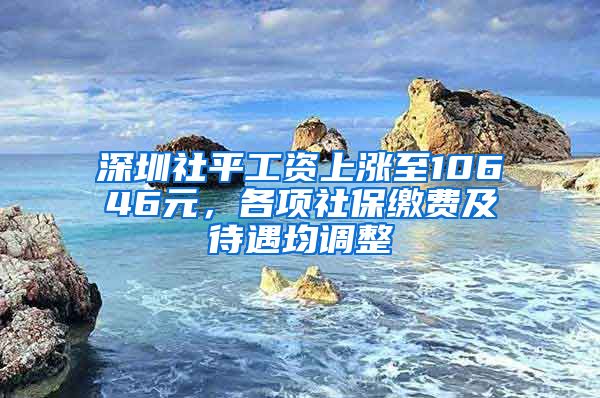 深圳社平工资上涨至10646元，各项社保缴费及待遇均调整